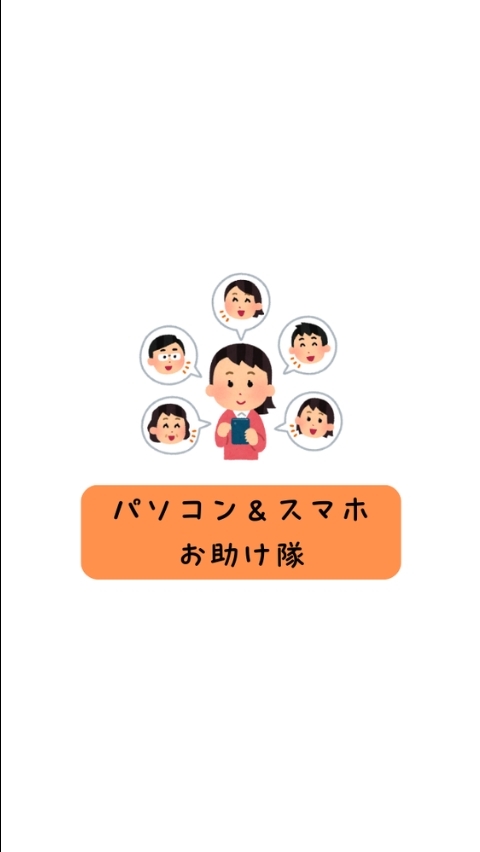 パソコン＆スマホ
お助け隊